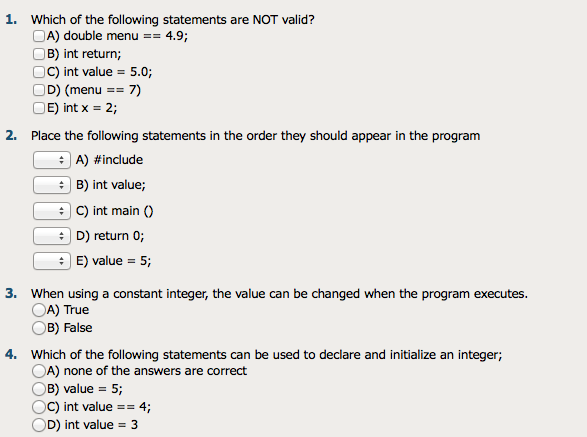 1. Which of the following statements are NOT valid?
A) double menu == 4.9;
B) int return;
C) int value = 5.0;
D) (menu == 7)
E) int x = 2;

2. Place the following statements in the order they should appear in the program
A) #include
B) int value;
C) int main ()
D) return 0;
E) value = 5;

3. When using a constant integer, the value can be changed when the program executes.
A) True
B) False

4. Which of the following statements can be used to declare and initialize an integer;
A) none of the answers are correct
B) value = 5;
C) int value == 4;
D) int value = 3